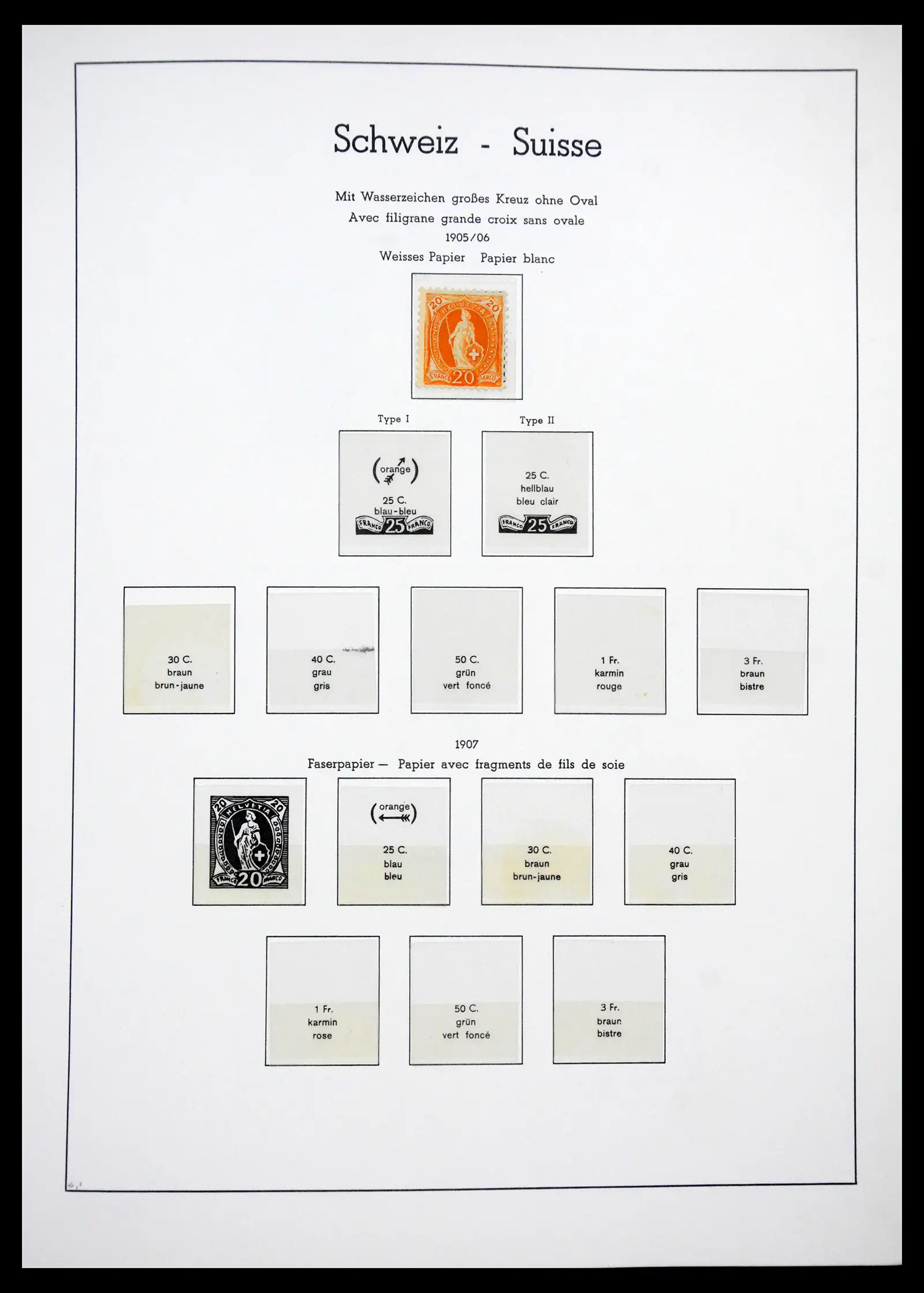 Schweiz - Suisse

Mit Wasserzeichen großes Kreuz ohne Oval
Avec filigrane grande croix sans ovale
1905/06
Weisses Papier Papier blanc

20 HELVETIA 20
FRANCO 20 FRANCO

Type I

(orange)
25 C.
blau-bleu
FRANCO 25 FRANCO

Type II

25 C.
hellblau
bleu clair
FRANCO 25 FRANCO

30 C.
braun
brun-jaune

40 C.
grau
gris

50 C.
grün
vert foncé

1 Fr.
karmin
rouge

3 Fr.
braun
bistre

1907
Faserpapier — Papier avec fragments de fils de soie

20 HELVETIA 20
FRANCO 20 FRANCO

(orange)
25 C.
blau
bleu

30 C.
braun
brun-jaune

40 C.
grau
gris

1 Fr.
karmin
rose

50 C.
grün
vert foncé

3 Fr.
braun
bistre